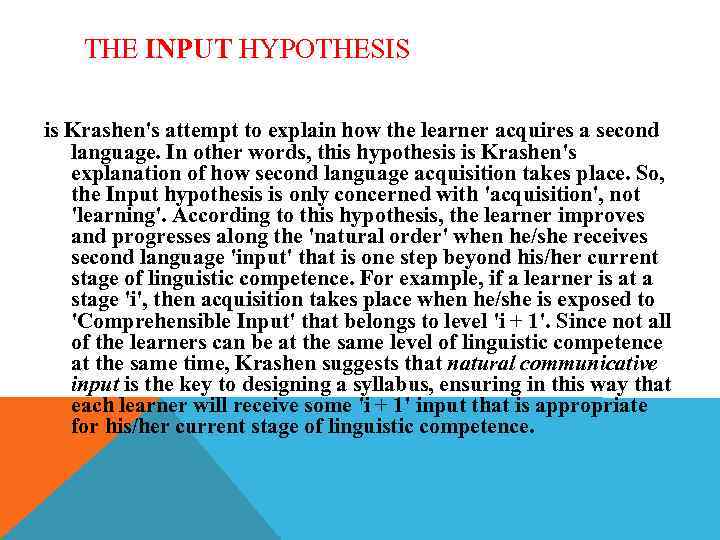 THE INPUT HYPOTHESIS

is Krashen's attempt to explain how the learner acquires a second language. In other words, this hypothesis is Krashen's explanation of how second language acquisition takes place. So, the Input hypothesis is only concerned with 'acquisition', not 'learning'. According to this hypothesis, the learner improves and progresses along the 'natural order' when he/she receives second language 'input' that is one step beyond his/her current stage of linguistic competence. For example, if a learner is at a stage 'i', then acquisition takes place when he/she is exposed to 'Comprehensible Input' that belongs to level 'i + 1'. Since not all of the learners can be at the same level of linguistic competence at the same time, Krashen suggests that natural communicative input is the key to designing a syllabus, ensuring in this way that each learner will receive some 'i + 1' input that is appropriate for his/her current stage of linguistic competence.